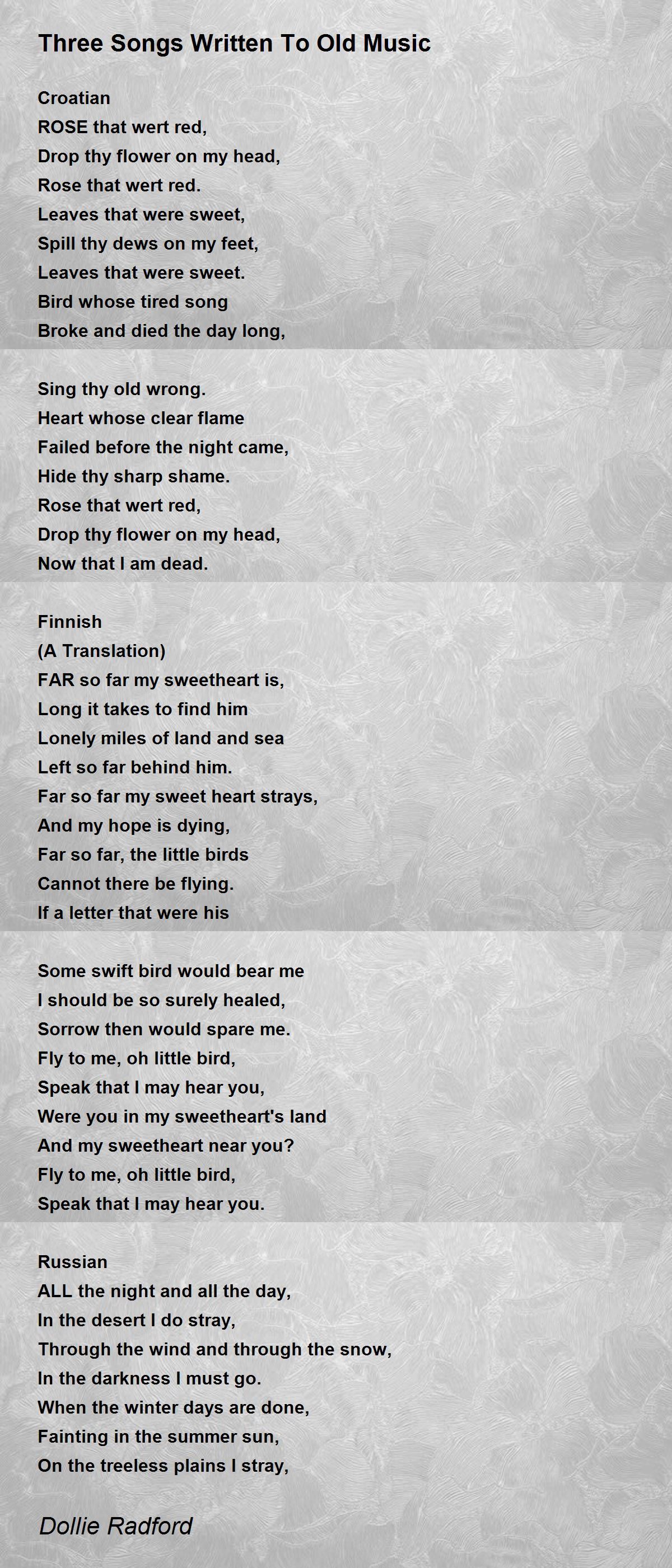 Three Songs Written To Old Music

Croatian
ROSE that wert red,
Drop thy flower on my head,
Rose that wert red.
Leaves that were sweet,
Spill thy dews on my feet,
Leaves that were sweet.
Bird whose tired song
Broke and died the day long,

Sing thy old wrong.
Heart whose clear flame
Failed before the night came,
Hide thy sharp shame.
Rose that wert red,
Drop thy flower on my head,
Now that I am dead.

Finnish
(A Translation)
FAR so far my sweetheart is,
Long it takes to find him
Lonely miles of land and sea
Left so far behind him.
Far so far my sweet heart strays,
And my hope is dying,
Far so far, the little birds
Cannot there be flying.
If a letter that were his

Some swift bird would bear me
I should be so surely healed,
Sorrow then would spare me.
Fly to me, oh little bird,
Speak that I may hear you,
Were you in my sweetheart's land
And my sweetheart near you?
Fly to me, oh little bird,
Speak that I may hear you.

Russian
ALL the night and all the day,
In the desert I do stray,
Through the wind and through the snow,
In the darkness I must go.
When the winter days are done,
Fainting in the summer sun,
On the treeless plains I stray,

Dollie Radford